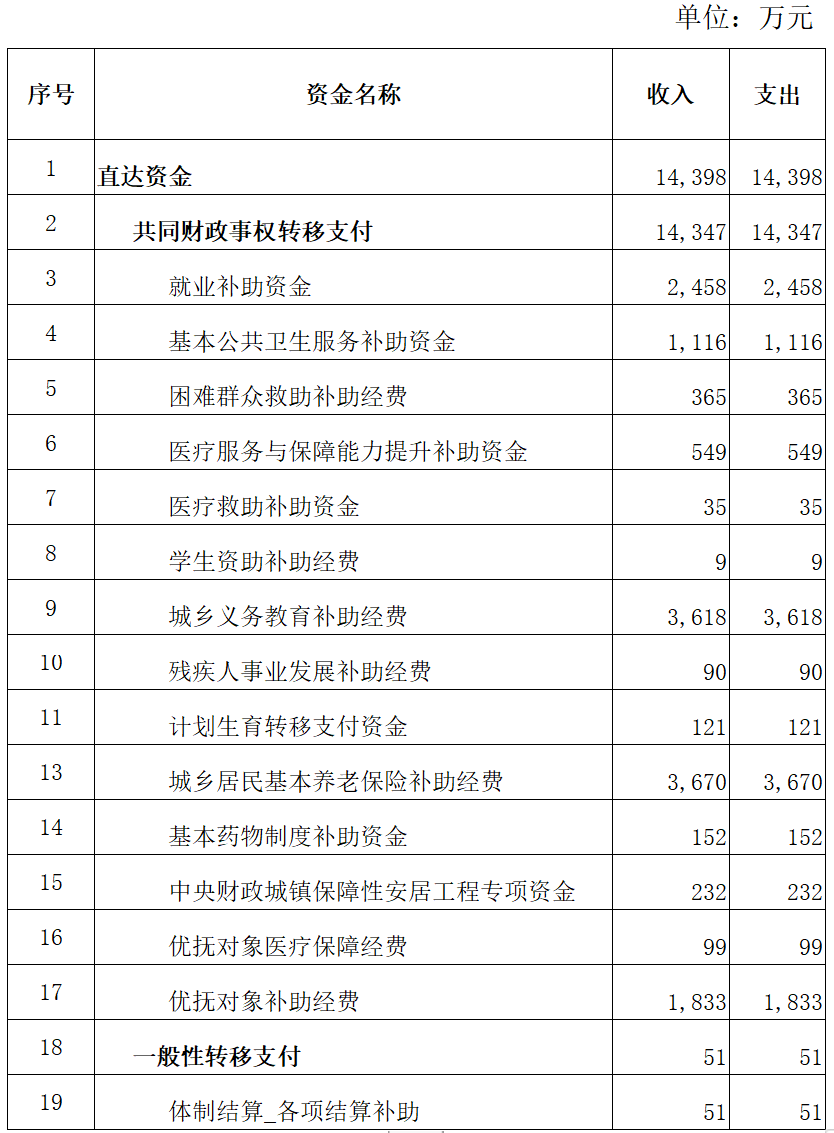 单位：万元

| 序号 | 资金名称 | 收入 | 支出 |
|---|---|---|---|
| 1 | 直达资金 | 14,398 | 14,398 |
| 2 | 共同财政事权转移支付 | 14,347 | 14,347 |
| 3 | 就业补助资金 | 2,458 | 2,458 |
| 4 | 基本公共卫生服务补助资金 | 1,116 | 1,116 |
| 5 | 困难群众救助补助经费 | 365 | 365 |
| 6 | 医疗服务与保障能力提升补助资金 | 549 | 549 |
| 7 | 医疗救助补助资金 | 35 | 35 |
| 8 | 学生资助补助经费 | 9 | 9 |
| 9 | 城乡义务教育补助经费 | 3,618 | 3,618 |
| 10 | 残疾人事业发展补助经费 | 90 | 90 |
| 11 | 计划生育转移支付资金 | 121 | 121 |
| 13 | 城乡居民基本养老保险补助经费 | 3,670 | 3,670 |
| 14 | 基本药物制度补助资金 | 152 | 152 |
| 15 | 中央财政城镇保障性安居工程专项资金 | 232 | 232 |
| 16 | 优抚对象医疗保障经费 | 99 | 99 |
| 17 | 优抚对象补助经费 | 1,833 | 1,833 |
| 18 | 一般性转移支付 | 51 | 51 |
| 19 | 体制结算_各项结算补助 | 51 | 51 |